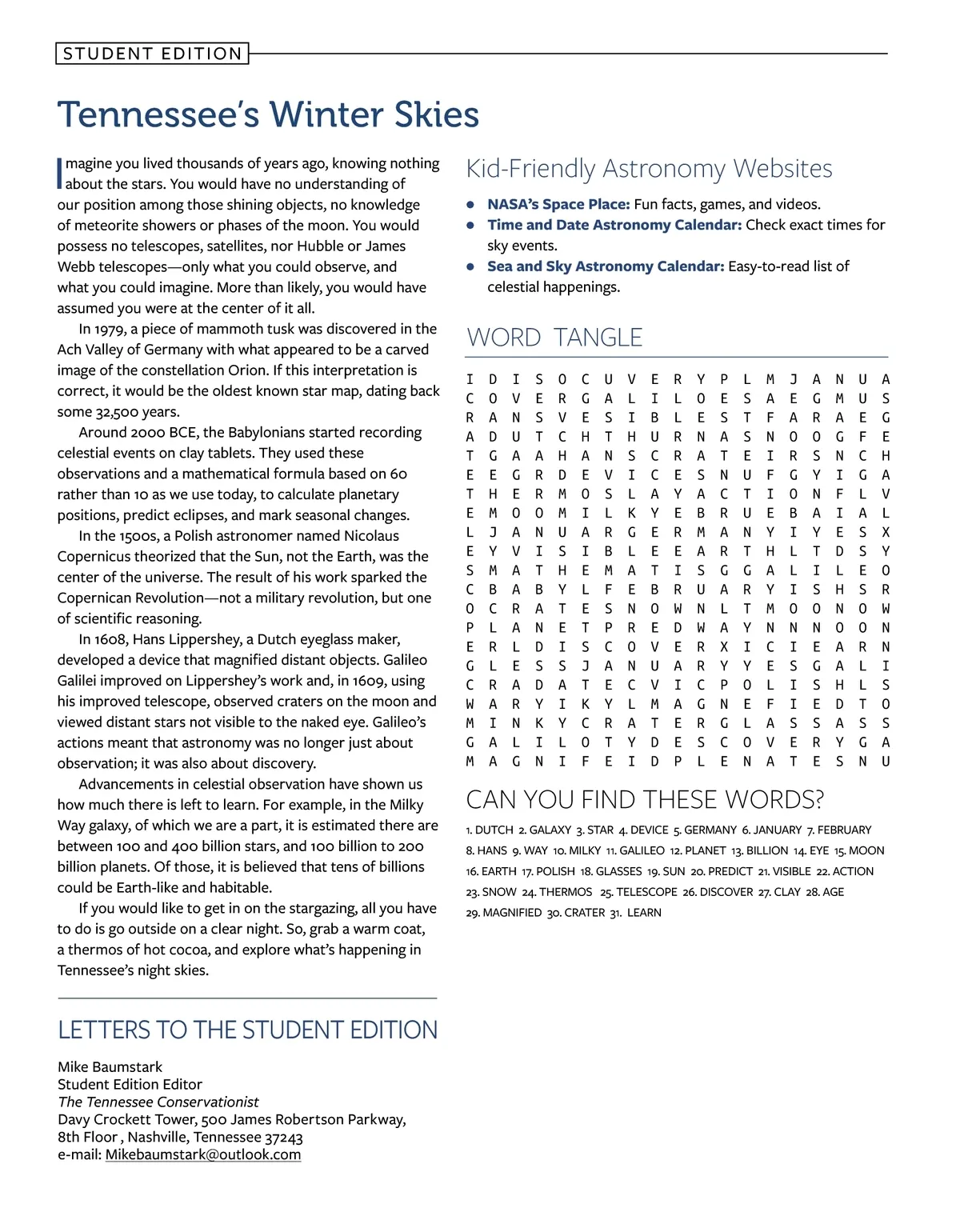 STUDENT EDITION

Tennessee's Winter Skies

Imagine you lived thousands of years ago, knowing nothing about the stars. You would have no understanding of our position among those shining objects, no knowledge of meteorite showers or phases of the moon. You would possess no telescopes, satellites, nor Hubble or James Webb telescopes—only what you could observe, and what you could imagine. More than likely, you would have assumed you were at the center of it all.

In 1979, a piece of mammoth tusk was discovered in the Ach Valley of Germany with what appeared to be a carved image of the constellation Orion. If this interpretation is correct, it would be the oldest known star map, dating back some 32,500 years.

Around 2000 BCE, the Babylonians started recording celestial events on clay tablets. They used these observations and a mathematical formula based on 60 rather than 10 as we use today, to calculate planetary positions, predict eclipses, and mark seasonal changes.

In the 1500s, a Polish astronomer named Nicolaus Copernicus theorized that the Sun, not the Earth, was the center of the universe. The result of his work sparked the Copernican Revolution—not a military revolution, but one of scientific reasoning.

In 1608, Hans Lippershey, a Dutch eyeglass maker, developed a device that magnified distant objects. Galileo Galilei improved on Lippershey's work and, in 1609, using his improved telescope, observed craters on the moon and viewed distant stars not visible to the naked eye. Galileo's actions meant that astronomy was no longer just about observation; it was also about discovery.

Advancements in celestial observation have shown us how much there is left to learn. For example, in the Milky Way galaxy, of which we are a part, it is estimated there are between 100 and 400 billion stars, and 100 billion to 200 billion planets. Of those, it is believed that tens of billions could be Earth-like and habitable.

If you would like to get in on the stargazing, all you have to do is go outside on a clear night. So, grab a warm coat, a thermos of hot cocoa, and explore what's happening in Tennessee's night skies.

LETTERS TO THE STUDENT EDITION

Mike Baumstark
Student Edition Editor
The Tennessee Conservationist
Davy Crockett Tower, 500 James Robertson Parkway, 8th Floor , Nashville, Tennessee 37243
e-mail: Mikebaumstark@outlook.com

Kid-Friendly Astronomy Websites

• NASA's Space Place: Fun facts, games, and videos.
• Time and Date Astronomy Calendar: Check exact times for sky events.
• Sea and Sky Astronomy Calendar: Easy-to-read list of celestial happenings.

WORD TANGLE

I D I S O C U V E R Y P L M J A N U A
C O V E R G A L I L O E S A E G M U S
R A N S V E S I B L E S T F A R A E G
A D U T C H T H U R N A S N O O G F E
T G A A H A N S C R A T E I R S N C H
E E G R D E V I C E S N U F G Y I G A
T H E R M O S L A Y A C T I O N F L V
E M O O M I L K Y E B R U E B A I A L
L J A N U A R G E R M A N Y I Y E S X
E Y V I S I B L E E A R T H L T D S Y
S M A T H E M A T I S G G A L I L E O
C B A B Y L F E B R U A R Y I S H S R
O C R A T E S N O W N L T M O O N O W
P L A N E T P R E D W A Y N N N O O N
E R L D I S C O V E R X I C I E A R N
G L E S S J A N U A R Y Y E S G A L I
C R A D A T E C V I C P O L I S H L S
W A R Y I K Y L M A G N E F I E D T O
M I N K Y C R A T E R G L A S S A S S
G A L I L O T Y D E S C O V E R Y G A
M A G N I F E I D P L E N A T E S N U

CAN YOU FIND THESE WORDS?

1. DUTCH 2. GALAXY 3. STAR 4. DEVICE 5. GERMANY 6. JANUARY 7. FEBRUARY 8. HANS 9. WAY 10. MILKY 11. GALILEO 12. PLANET 13. BILLION 14. EYE 15. MOON 16. EARTH 17. POLISH 18. GLASSES 19. SUN 20. PREDICT 21. VISIBLE 22. ACTION 23. SNOW 24. THERMOS 25. TELESCOPE 26. DISCOVER 27. CLAY 28. AGE 29. MAGNIFIED 30. CRATER 31. LEARN